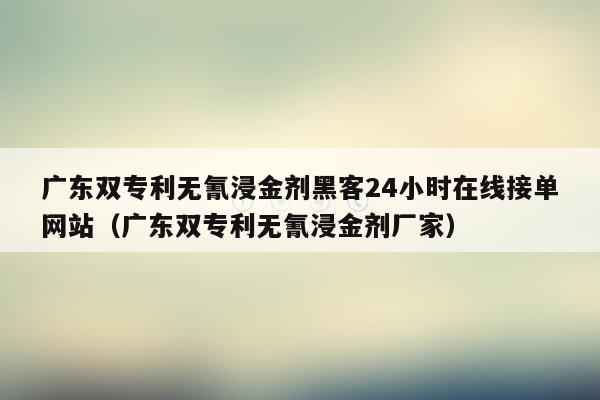 广东双专利无氰浸金剂黑客24小时在线接单网站（广东双专利无氰浸金剂厂家）